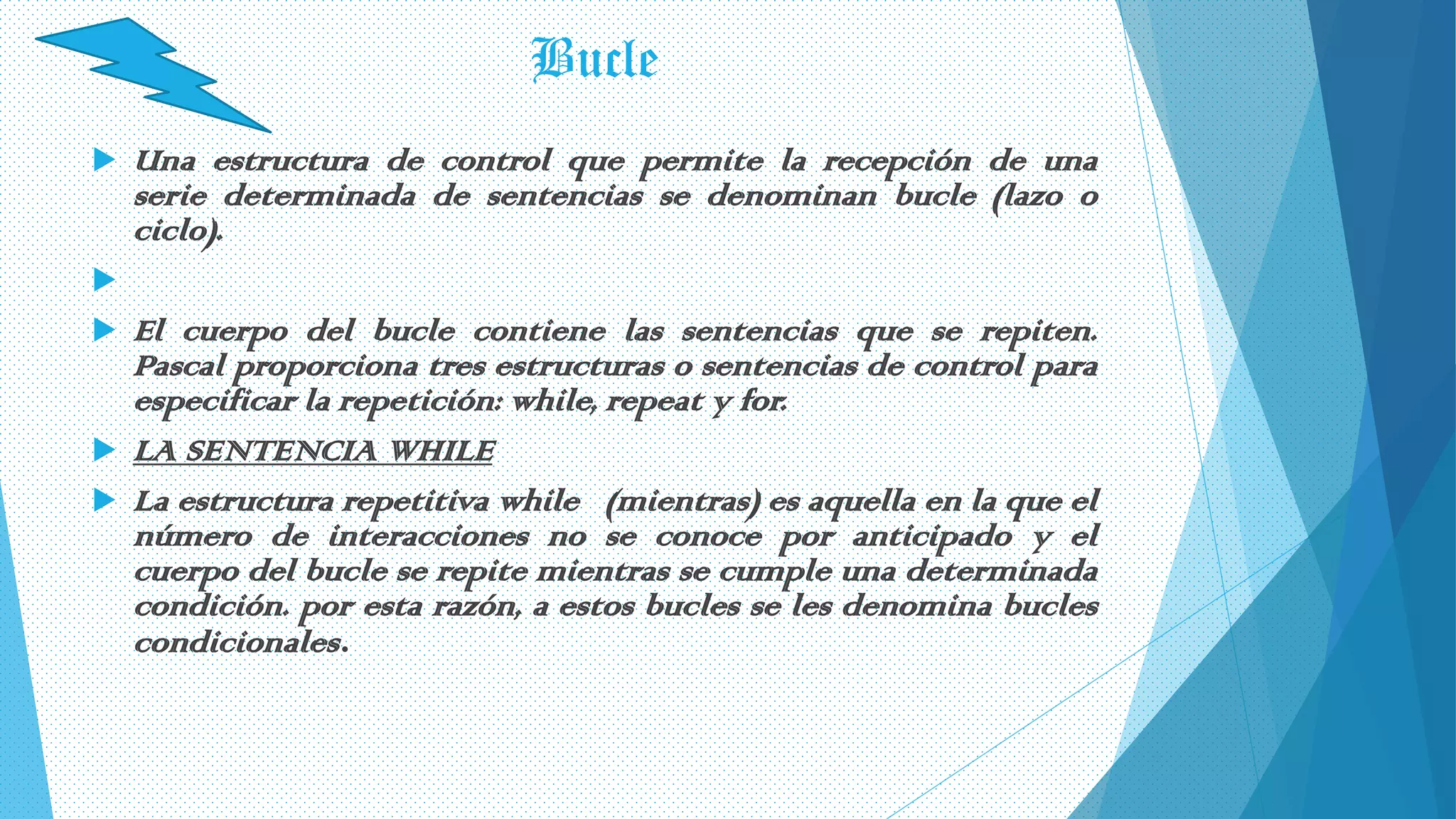 Bucle

Una estructura de control que permite la recepción de una serie determinada de sentencias se denominan bucle (lazo o ciclo).

El cuerpo del bucle contiene las sentencias que se repiten. Pascal proporciona tres estructuras o sentencias de control para especificar la repetición: while, repeat y for.

LA SENTENCIA WHILE

La estructura repetitiva while (mientras) es aquella en la que el número de interacciones no se conoce por anticipado y el cuerpo del bucle se repite mientras se cumple una determinada condición. por esta razón, a estos bucles se les denomina bucles condicionales.